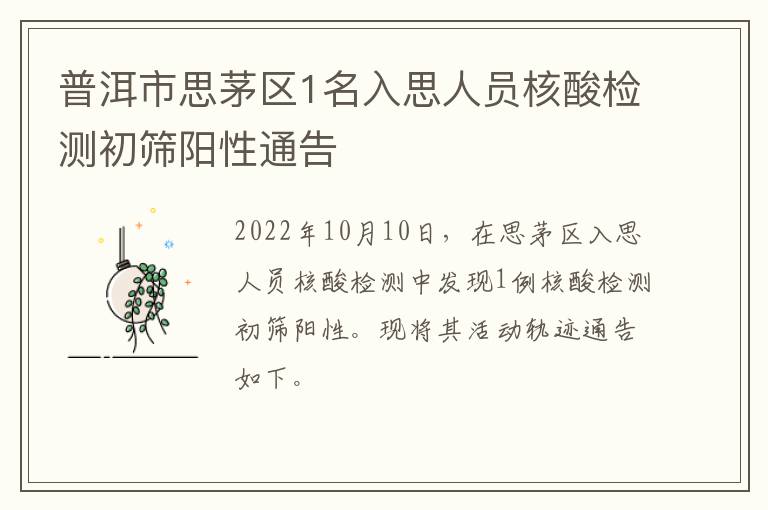 普洱市思茅区1名入思人员核酸检测初筛阳性通告

2022年10月10日，在思茅区入思人员核酸检测中发现1例核酸检测初筛阳性。现将其活动轨迹通告如下。